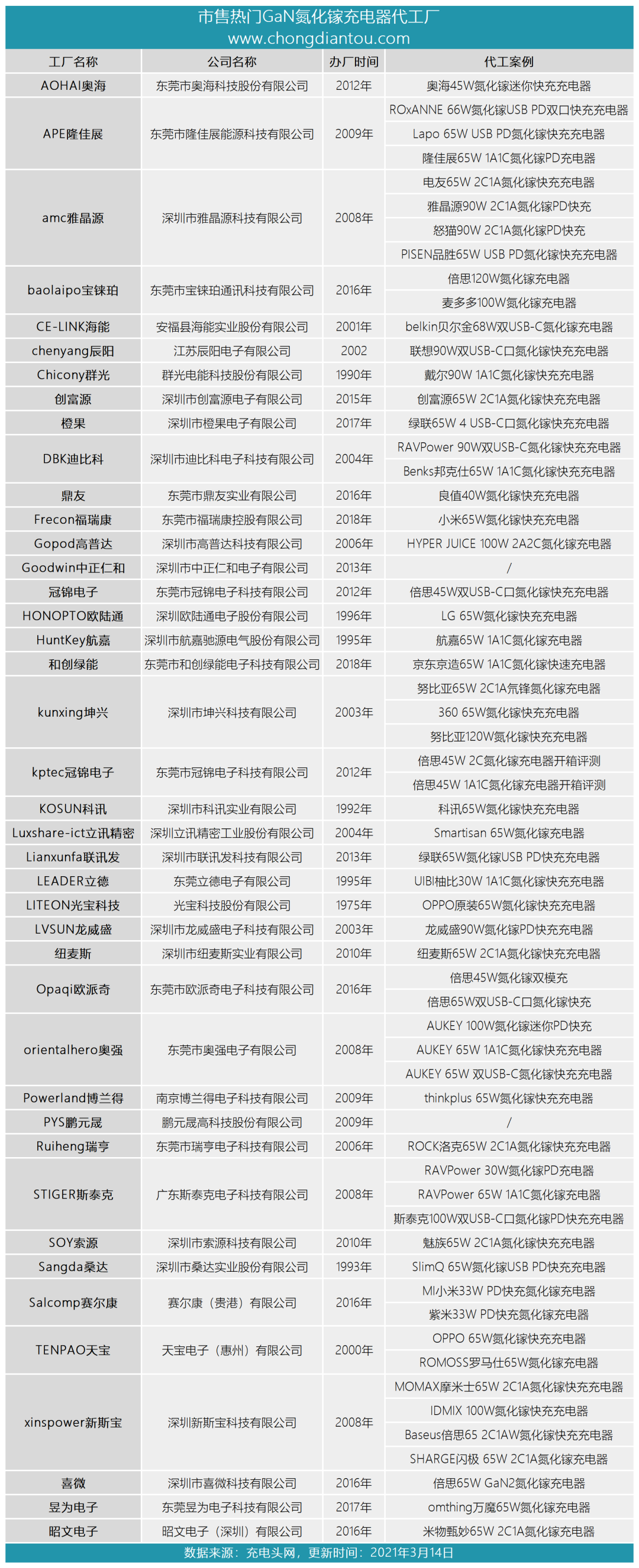 市售热门GaN氮化镓充电器代工厂
www.chongdiantou.com

| 工厂名称 | 公司名称 | 办厂时间 | 代工案例 |
|---|---|---|---|
| AOHAI奥海 | 东莞市奥海科技股份有限公司 | 2012年 | 奥海45W氮化镓迷你快充充电器 |
| APE隆佳展 | 东莞市隆佳展能源科技有限公司 | 2009年 | ROxANNE 66W氮化镓USB PD双口快充充电器 |
| | | | Lapo 65W USB PD氮化镓快充充电器 |
| | | | 隆佳展65W 1A1C氮化镓PD充电器 |
| amc雅晶源 | 深圳市雅晶源科技有限公司 | 2008年 | 电友65W 2C1A氮化镓快充充电器 |
| | | | 雅晶源90W 2C1A氮化镓PD快充 |
| | | | 怒猫90W 2C1A氮化镓PD快充 |
| | | | PISEN品胜65W USB PD氮化镓快充充电器 |
| baolaipo宝铼珀 | 东莞市宝铼珀通讯科技有限公司 | 2016年 | 倍思120W氮化镓充电器 |
| | | | 麦多多100W氮化镓充电器 |
| CE-LINK海能 | 安福县海能实业股份有限公司 | 2001年 | belkin贝尔金68W双USB-C氮化镓充电器 |
| chenyang辰阳 | 江苏辰阳电子有限公司 | 2002 | 联想90W双USB-C口氮化镓快充充电器 |
| Chicony群光 | 群光电能科技股份有限公司 | 1990年 | 戴尔90W 1A1C氮化镓快充充电器 |
| 创富源 | 深圳市创富源电子有限公司 | 2015年 | 创富源65W 2C1A氮化镓快充充电器 |
| 橙果 | 深圳市橙果电子有限公司 | 2017年 | 绿联65W 4 USB-C口氮化镓快充充电器 |
| DBK迪比科 | 深圳市迪比科电子科技有限公司 | 2004年 | RAVPower 90W双USB-C氮化镓快充充电器 |
| | | | Benks邦克仕65W 1A1C氮化镓快充充电器 |
| 鼎友 | 东莞市鼎友实业有限公司 | 2016年 | 良值40W氮化镓快充充电器 |
| Frecon福瑞康 | 东莞市福瑞康控股有限公司 | 2018年 | 小米65W氮化镓快充充电器 |
| Gopod高普达 | 深圳市高普达科技有限公司 | 2006年 | HYPER JUICE 100W 2A2C氮化镓充电器 |
| Goodwin中正仁和 | 深圳市中正仁和电子有限公司 | 2013年 | / |
| 冠锦电子 | 东莞市冠锦电子科技有限公司 | 2012年 | 倍思45W双USB-C口氮化镓快充充电器 |
| HONOPTO欧陆通 | 深圳欧陆通电子股份有限公司 | 1996年 | LG 65W氮化镓快充充电器 |
| HuntKey航嘉 | 深圳市航嘉驰源电气股份有限公司 | 1995年 | 航嘉65W 1A1C氮化镓充电器 |
| 和创绿能 | 东莞市和创绿能电子科技有限公司 | 2018年 | 京东京造65W 1A1C氮化镓快速充电器 |
| kunxing坤兴 | 深圳市坤兴科技有限公司 | 2003年 | 努比亚65W 2C1A氘锋氮化镓充电器 |
| | | | 360 65W氮化镓快充充电器 |
| | | | 努比亚120W氮化镓快充充电器 |
| kptec冠锦电子 | 东莞市冠锦电子科技有限公司 | 2012年 | 倍思45W 2C氮化镓充电器开箱评测 |
| | | | 倍思45W 1A1C氮化镓充电器开箱评测 |
| KOSUN科讯 | 深圳市科讯实业有限公司 | 1992年 | 科讯65W氮化镓快充充电器 |
| Luxshare-ict立讯精密 | 深圳立讯精密工业股份有限公司 | 2004年 | Smartisan 65W氮化镓充电器 |
| Lianxunfa联讯发 | 深圳市联讯发科技有限公司 | 2013年 | 绿联65W氮化镓USB PD快充充电器 |
| LEADER立德 | 东莞立德电子有限公司 | 1995年 | UIBI柚比30W 1A1C氮化镓快充充电器 |
| LITEON光宝科技 | 光宝科技股份有限公司 | 1975年 | OPPO原装65W氮化镓快充充电器 |
| LVSUN龙威盛 | 深圳市龙威盛电子科技有限公司 | 2003年 | 龙威盛90W氮化镓PD快充充电器 |
| 纽麦斯 | 深圳市纽麦斯实业有限公司 | 2010年 | 纽麦斯65W 2C1A氮化镓快充充电器 |
| Opaqi欧派奇 | 东莞市欧派奇电子科技有限公司 | 2016年 | 倍思45W氮化镓双模充 |
| | | | 倍思65W双USB-C口氮化镓快充 |
| orientalhero奥强 | 东莞市奥强电子有限公司 | 2008年 | AUKEY 100W氮化镓迷你PD快充 |
| | | | AUKEY 65W 1A1C氮化镓快充充电器 |
| | | | AUKEY 65W 双USB-C氮化镓快充充电器 |
| Powerland博兰得 | 南京博兰得电子科技有限公司 | 2009年 | thinkplus 65W氮化镓快充充电器 |
| PYS鹏元晟 | 鹏元晟高科技股份有限公司 | 2009年 | / |
| Ruiheng瑞亨 | 东莞市瑞亨电子科技有限公司 | 2006年 | ROCK洛克65W 2C1A氮化镓快充充电器 |
| STIGER斯泰克 | 广东斯泰克电子科技有限公司 | 2008年 | RAVPower 30W氮化镓PD充电器 |
| | | | RAVPower 65W 1A1C氮化镓充电器 |
| | | | 斯泰克100W双USB-C口氮化镓PD快充充电器 |
| SOY索源 | 深圳市索源科技有限公司 | 2010年 | 魅族65W 2C1A氮化镓快充充电器 |
| Sangda桑达 | 深圳市桑达实业股份有限公司 | 1993年 | SlimQ 65W氮化镓USB PD快充充电器 |
| Salcomp赛尔康 | 赛尔康（贵港）有限公司 | 2016年 | MI小米33W PD快充氮化镓充电器 |
| | | | 紫米33W PD快充氮化镓充电器 |
| TENPAO天宝 | 天宝电子（惠州）有限公司 | 2000年 | OPPO 65W氮化镓快充充电器 |
| | | | ROMOSS罗马仕65W氮化镓充电器 |
| xinspower新斯宝 | 深圳新斯宝科技有限公司 | 2008年 | MOMAX摩米士65W 2C1A氮化镓快充充电器 |
| | | | IDMIX 100W氮化镓快充充电器 |
| | | | Baseus倍思65 2C1AW氮化镓快充充电器 |
| | | | SHARGE闪极 65W 2C1A氮化镓充电器 |
| 喜微 | 深圳市喜微科技有限公司 | 2016年 | 倍思65W GaN2氮化镓充电器 |
| 昱为电子 | 东莞昱为电子科技有限公司 | 2017年 | omthing万魔65W氮化镓充电器 |
| 昭文电子 | 昭文电子（深圳）有限公司 | 2016年 | 米物甄妙65W 2C1A氮化镓充电器 |

数据来源：充电头网，更新时间：2021年3月14日